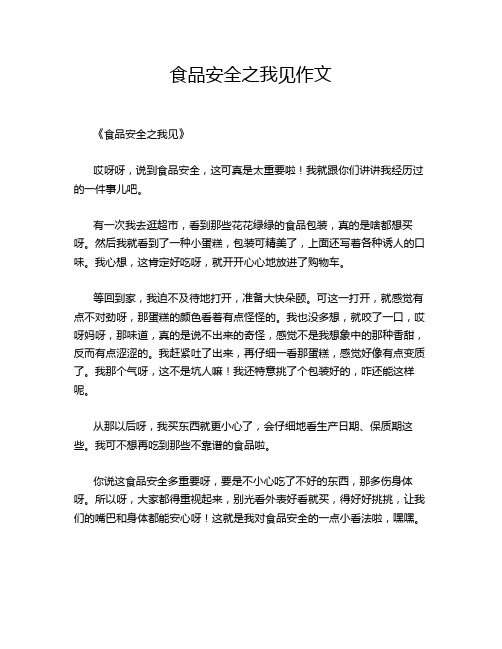 食品安全之我见作文

《食品安全之我见》

哎呀呀，说到食品安全，这可真是太重要啦！我就跟你们讲讲我经历过的一件事儿吧。

有一次我去逛超市，看到那些花花绿绿的食品包装，真的是啥都想买呀。然后我就看到了一种小蛋糕，包装可精美了，上面还写着各种诱人的口味。我心想，这肯定好吃呀，就开开心心地放进了购物车。

等回到家，我迫不及待地打开，准备大快朵颐。可这一打开，就感觉有点不对劲呀，那蛋糕的颜色看着有点怪怪的。我也没多想，就咬了一口，哎呀妈呀，那味道，真的是说不出来的奇怪，感觉不是我想象中的那种香甜，反而有点涩涩的。我赶紧吐了出来，再仔细一看那蛋糕，感觉好像有点变质了。我那个气呀，这不是坑人嘛！我还特意挑了个包装好的，咋还能这样呢。

从那以后呀，我买东西就更小心了，会仔细地看生产日期、保质期这些。我可不想再吃到那些不靠谱的食品啦。

你说这食品安全多重要呀，要是不小心吃了不好的东西，那多伤身体呀。所以呀，大家都得重视起来，别光看外表好看就买，得好好挑挑，让我们的嘴巴和身体都能安心呀！这就是我对食品安全的一点小看法啦，嘿嘿。